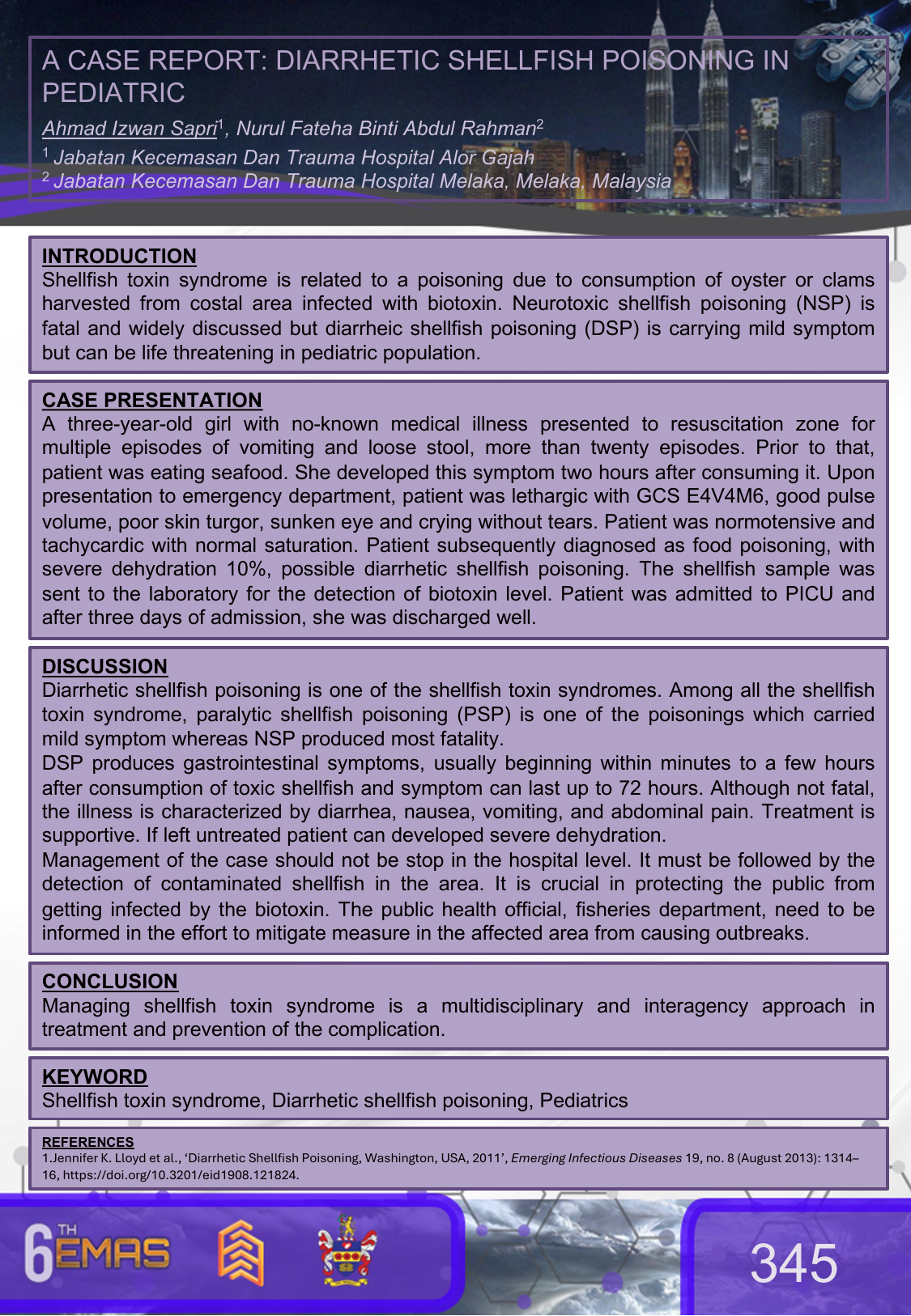 A CASE REPORT: DIARRHETIC SHELLFISH POISONING IN PEDIATRIC

Ahmad Izwan Sapri$^1$, Nurul Fateha Binti Abdul Rahman$^2$

$^1$ Jabatan Kecemasan Dan Trauma Hospital Alor Gajah

$^2$ Jabatan Kecemasan Dan Trauma Hospital Melaka, Melaka, Malaysia

INTRODUCTION

Shellfish toxin syndrome is related to a poisoning due to consumption of oyster or clams harvested from costal area infected with biotoxin. Neurotoxic shellfish poisoning (NSP) is fatal and widely discussed but diarrheic shellfish poisoning (DSP) is carrying mild symptom but can be life threatening in pediatric population.

CASE PRESENTATION

A three-year-old girl with no-known medical illness presented to resuscitation zone for multiple episodes of vomiting and loose stool, more than twenty episodes. Prior to that, patient was eating seafood. She developed this symptom two hours after consuming it. Upon presentation to emergency department, patient was lethargic with GCS E4V4M6, good pulse volume, poor skin turgor, sunken eye and crying without tears. Patient was normotensive and tachycardic with normal saturation. Patient subsequently diagnosed as food poisoning, with severe dehydration 10%, possible diarrhetic shellfish poisoning. The shellfish sample was sent to the laboratory for the detection of biotoxin level. Patient was admitted to PICU and after three days of admission, she was discharged well.

DISCUSSION

Diarrhetic shellfish poisoning is one of the shellfish toxin syndromes. Among all the shellfish toxin syndrome, paralytic shellfish poisoning (PSP) is one of the poisonings which carried mild symptom whereas NSP produced most fatality.

DSP produces gastrointestinal symptoms, usually beginning within minutes to a few hours after consumption of toxic shellfish and symptom can last up to 72 hours. Although not fatal, the illness is characterized by diarrhea, nausea, vomiting, and abdominal pain. Treatment is supportive. If left untreated patient can developed severe dehydration.

Management of the case should not be stop in the hospital level. It must be followed by the detection of contaminated shellfish in the area. It is crucial in protecting the public from getting infected by the biotoxin. The public health official, fisheries department, need to be informed in the effort to mitigate measure in the affected area from causing outbreaks.

CONCLUSION

Managing shellfish toxin syndrome is a multidisciplinary and interagency approach in treatment and prevention of the complication.

KEYWORD

Shellfish toxin syndrome, Diarrhetic shellfish poisoning, Pediatrics

REFERENCES

1.Jennifer K. Lloyd et al., 'Diarrhetic Shellfish Poisoning, Washington, USA, 2011', Emerging Infectious Diseases 19, no. 8 (August 2013): 1314–16, https://doi.org/10.3201/eid1908.121824.

6TH EMAS

345